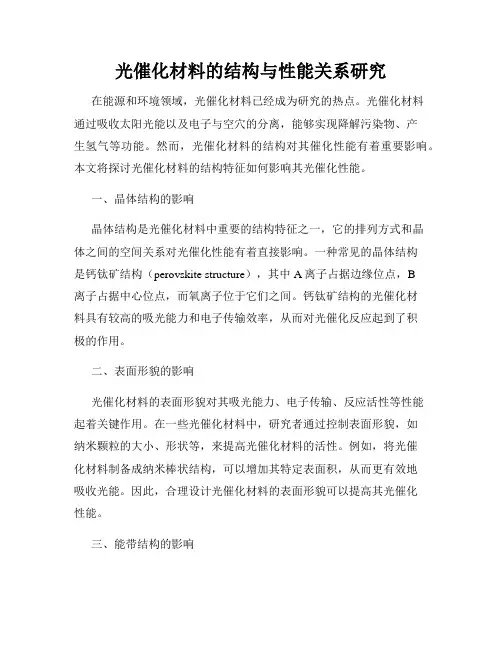 光催化材料的结构与性能关系研究

在能源和环境领域，光催化材料已经成为研究的热点。光催化材料通过吸收太阳光能以及电子与空穴的分离，能够实现降解污染物、产生氢气等功能。然而，光催化材料的结构对其催化性能有着重要影响。本文将探讨光催化材料的结构特征如何影响其光催化性能。

一、晶体结构的影响

晶体结构是光催化材料中重要的结构特征之一，它的排列方式和晶体之间的空间关系对光催化性能有着直接影响。一种常见的晶体结构是钙钛矿结构（perovskite structure），其中 A 离子占据边缘位点，B 离子占据中心位点，而氧离子位于它们之间。钙钛矿结构的光催化材料具有较高的吸光能力和电子传输效率，从而对光催化反应起到了积极的作用。

二、表面形貌的影响

光催化材料的表面形貌对其吸光能力、电子传输、反应活性等性能起着关键作用。在一些光催化材料中，研究者通过控制表面形貌，如纳米颗粒的大小、形状等，来提高光催化材料的活性。例如，将光催化材料制备成纳米棒状结构，可以增加其特定表面积，从而更有效地吸收光能。因此，合理设计光催化材料的表面形貌可以提高其光催化性能。

三、能带结构的影响